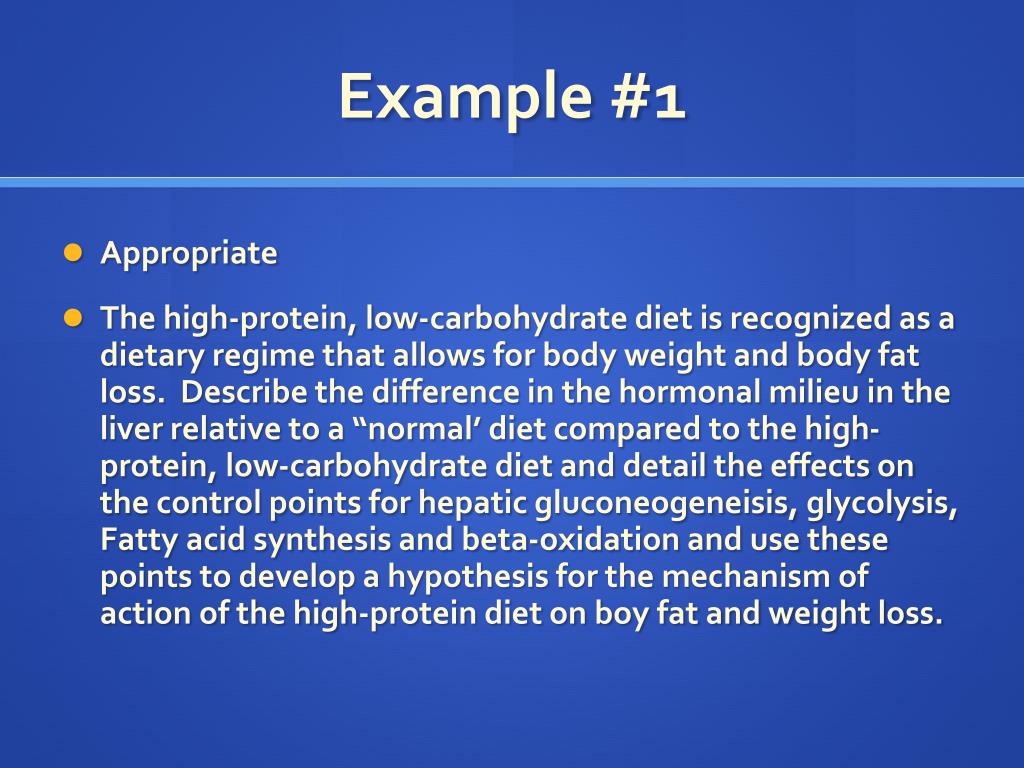 Example #1

Appropriate

The high-protein, low-carbohydrate diet is recognized as a dietary regime that allows for body weight and body fat loss.  Describe the difference in the hormonal milieu in the liver relative to a “normal’ diet compared to the high-protein, low-carbohydrate diet and detail the effects on the control points for hepatic gluconeogeneisis, glycolysis, Fatty acid synthesis and beta-oxidation and use these points to develop a hypothesis for the mechanism of action of the high-protein diet on boy fat and weight loss.